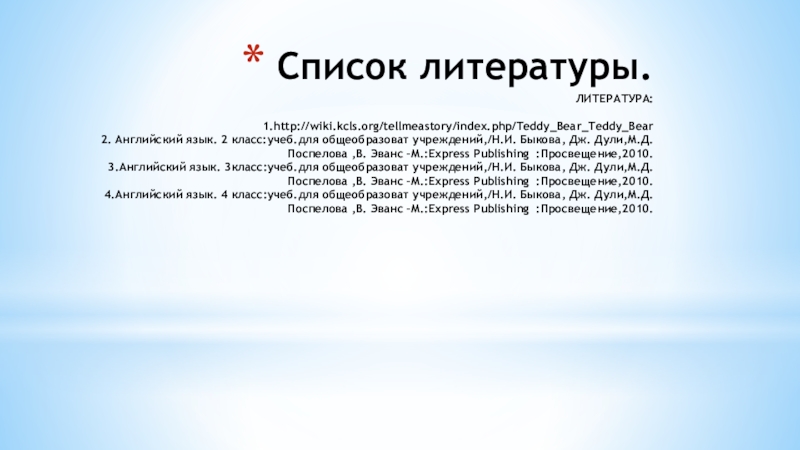 * Список литературы.

ЛИТЕРАТУРА:

1.http://wiki.kcls.org/tellmeastory/index.php/Teddy_Bear_Teddy_Bear
2. Английский язык. 2 класс:учеб.для общеобразоват учреждений,/Н.И. Быкова, Дж. Дули,М.Д. Поспелова ,В. Эванс –М.:Express Publishing :Просвещение,2010.
3.Английский язык. 3класс:учеб.для общеобразоват учреждений,/Н.И. Быкова, Дж. Дули,М.Д. Поспелова ,В. Эванс –М.:Express Publishing :Просвещение,2010.
4.Английский язык. 4 класс:учеб.для общеобразоват учреждений,/Н.И. Быкова, Дж. Дули,М.Д. Поспелова ,В. Эванс –М.:Express Publishing :Просвещение,2010.